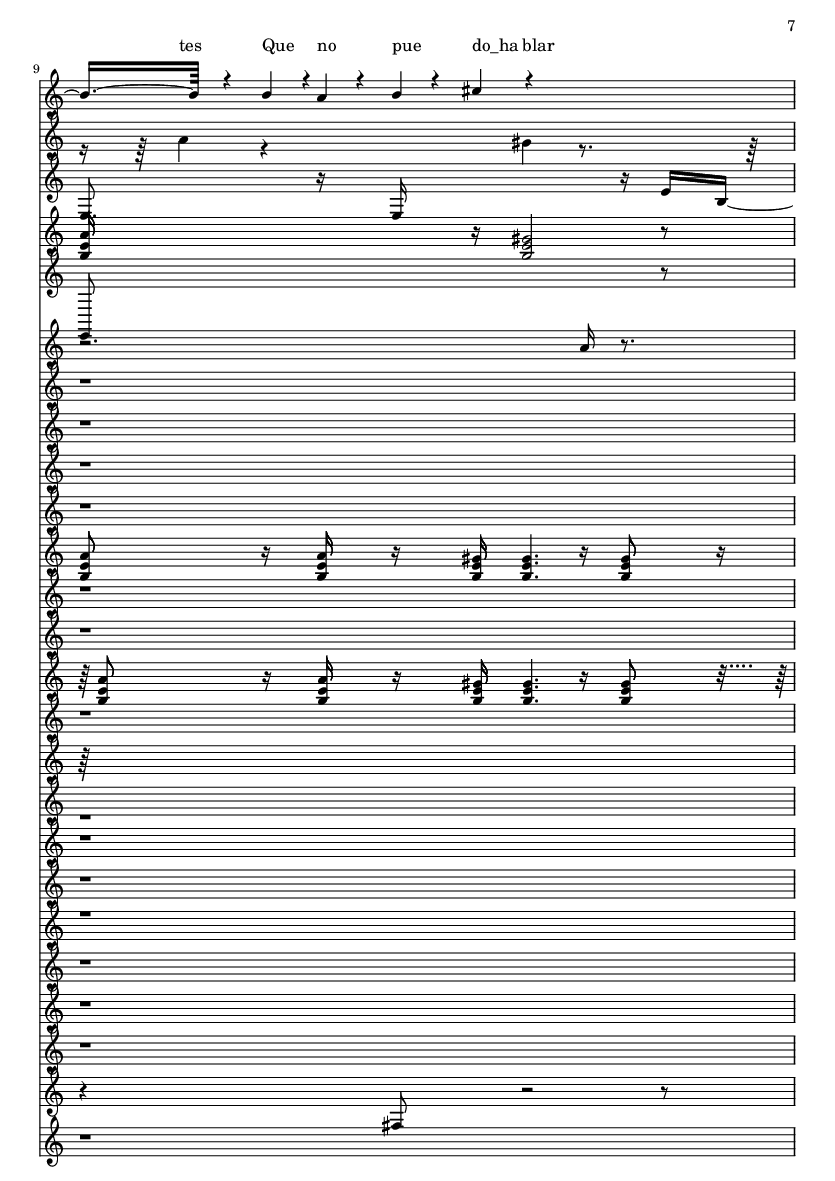 7

tes Que no pue do_ha blar

9